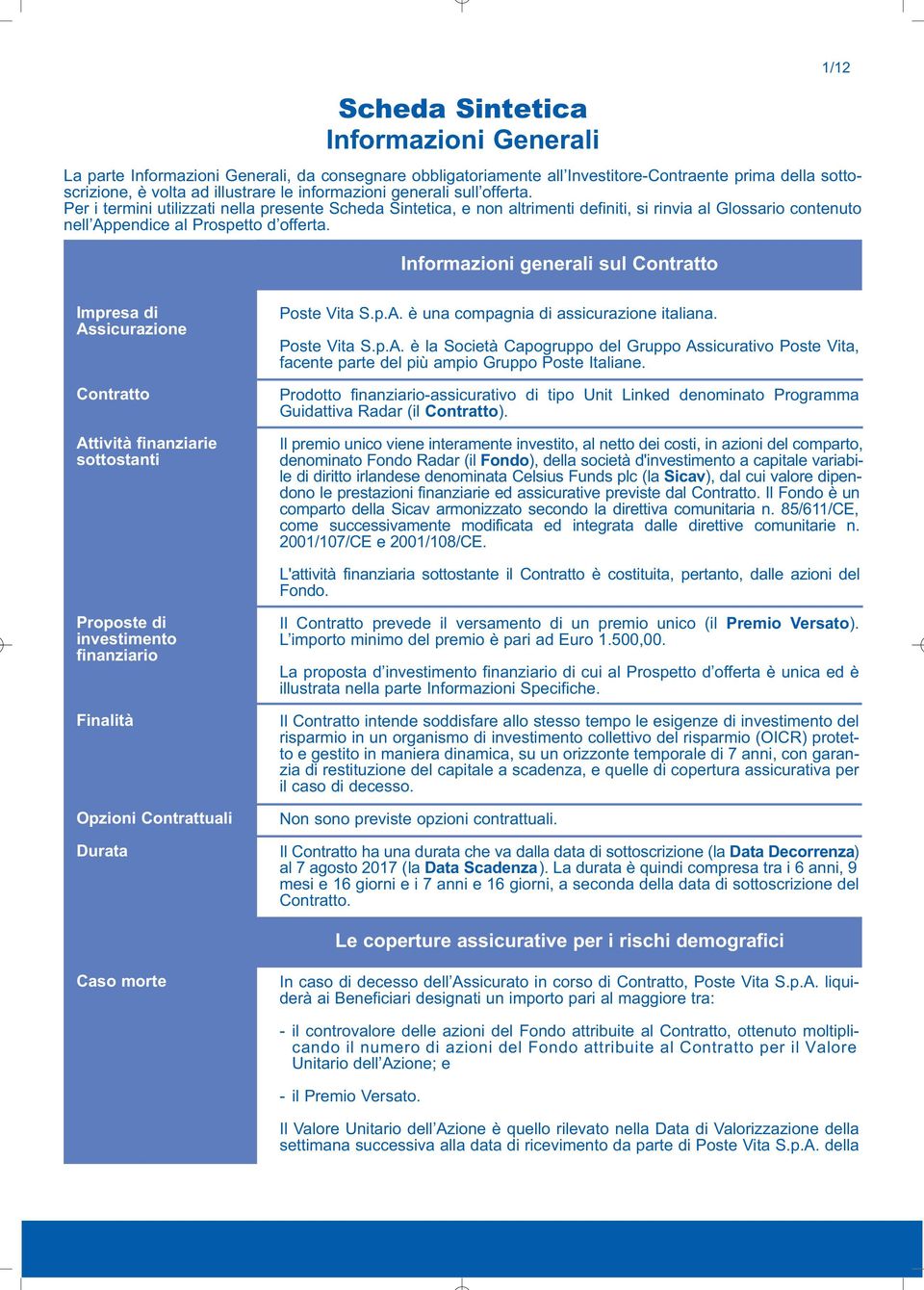 1/12

Scheda Sintetica
Informazioni Generali

La parte Informazioni Generali, da consegnare obbligatoriamente all'Investitore-Contraente prima della sottoscrizione, è volta ad illustrare le informazioni generali sull'offerta.
Per i termini utilizzati nella presente Scheda Sintetica, e non altrimenti definiti, si rinvia al Glossario contenuto nell'Appendice al Prospetto d'offerta.

Informazioni generali sul Contratto

Impresa di Assicurazione

Poste Vita S.p.A. è una compagnia di assicurazione italiana.

Poste Vita S.p.A. è la Società Capogruppo del Gruppo Assicurativo Poste Vita, facente parte del più ampio Gruppo Poste Italiane.

Contratto

Prodotto finanziario-assicurativo di tipo Unit Linked denominato Programma Guidattiva Radar (il Contratto).

Attività finanziarie sottostanti

Il premio unico viene interamente investito, al netto dei costi, in azioni del comparto, denominato Fondo Radar (il Fondo), della società d'investimento a capitale variabile di diritto irlandese denominata Celsius Funds plc (la Sicav), dal cui valore dipendono le prestazioni finanziarie ed assicurative previste dal Contratto. Il Fondo è un comparto della Sicav armonizzato secondo la direttiva comunitaria n. 85/611/CE, come successivamente modificata ed integrata dalle direttive comunitarie n. 2001/107/CE e 2001/108/CE.

L'attività finanziaria sottostante il Contratto è costituita, pertanto, dalle azioni del Fondo.

Proposte di investimento finanziario

Il Contratto prevede il versamento di un premio unico (il Premio Versato). L'importo minimo del premio è pari ad Euro 1.500,00.

La proposta d'investimento finanziario di cui al Prospetto d'offerta è unica ed è illustrata nella parte Informazioni Specifiche.

Finalità

Il Contratto intende soddisfare allo stesso tempo le esigenze di investimento del risparmio in un organismo di investimento collettivo del risparmio (OICR) protetto e gestito in maniera dinamica, su un orizzonte temporale di 7 anni, con garanzia di restituzione del capitale a scadenza, e quelle di copertura assicurativa per il caso di decesso.

Opzioni Contrattuali

Non sono previste opzioni contrattuali.

Durata

Il Contratto ha una durata che va dalla data di sottoscrizione (la Data Decorrenza) al 7 agosto 2017 (la Data Scadenza). La durata è quindi compresa tra i 6 anni, 9 mesi e 16 giorni e i 7 anni e 16 giorni, a seconda della data di sottoscrizione del Contratto.

Le coperture assicurative per i rischi demografici

Caso morte

In caso di decesso dell'Assicurato in corso di Contratto, Poste Vita S.p.A. liquiderà ai Beneficiari designati un importo pari al maggiore tra:

- il controvalore delle azioni del Fondo attribuite al Contratto, ottenuto moltiplicando il numero di azioni del Fondo attribuite al Contratto per il Valore Unitario dell'Azione; e

- il Premio Versato.

Il Valore Unitario dell'Azione è quello rilevato nella Data di Valorizzazione della settimana successiva alla data di ricevimento da parte di Poste Vita S.p.A. della